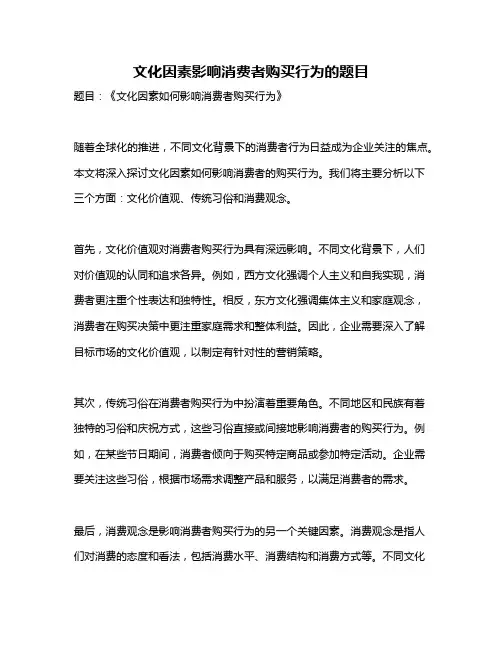 文化因素影响消费者购买行为的题目

题目：《文化因素如何影响消费者购买行为》

随着全球化的推进，不同文化背景下的消费者行为日益成为企业关注的焦点。本文将深入探讨文化因素如何影响消费者的购买行为。我们将主要分析以下三个方面：文化价值观、传统习俗和消费观念。

首先，文化价值观对消费者购买行为具有深远影响。不同文化背景下，人们对价值观的认同和追求各异。例如，西方文化强调个人主义和自我实现，消费者更注重个性表达和独特性。相反，东方文化强调集体主义和家庭观念，消费者在购买决策中更注重家庭需求和整体利益。因此，企业需要深入了解目标市场的文化价值观，以制定有针对性的营销策略。

其次，传统习俗在消费者购买行为中扮演着重要角色。不同地区和民族有着独特的习俗和庆祝方式，这些习俗直接或间接地影响消费者的购买行为。例如，在某些节日期间，消费者倾向于购买特定商品或参加特定活动。企业需要关注这些习俗，根据市场需求调整产品和服务，以满足消费者的需求。

最后，消费观念是影响消费者购买行为的另一个关键因素。消费观念是指人们对消费的态度和看法，包括消费水平、消费结构和消费方式等。不同文化